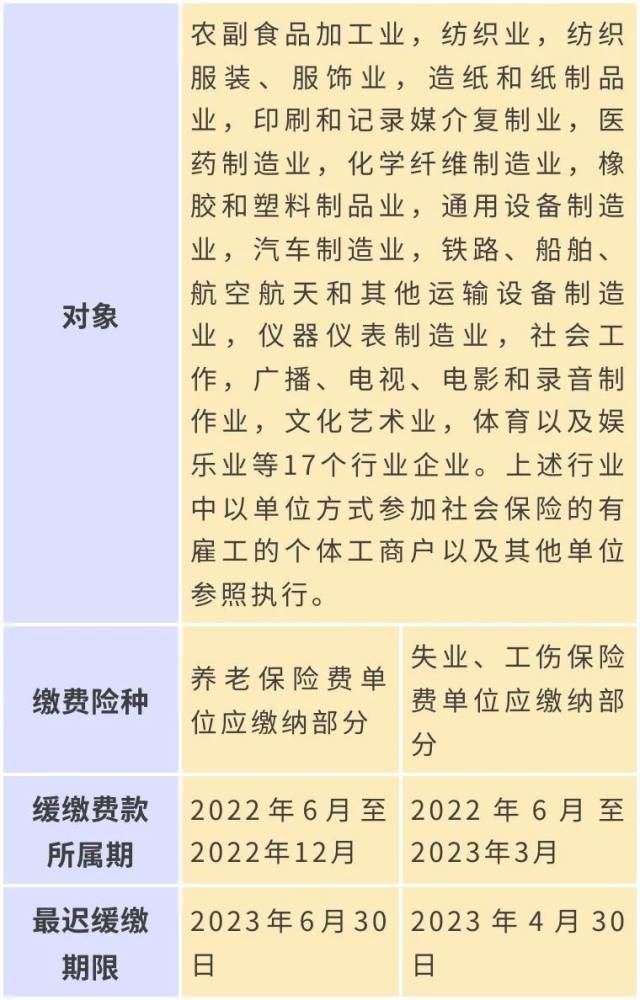 | 对象 | 农副食品加工业，纺织业，纺织服装、服饰业，造纸和纸制品业，印刷和记录媒介复制业，医药制造业，化学纤维制造业，橡胶和塑料制品业，通用设备制造业，汽车制造业，铁路、船舶、航空航天和其他运输设备制造业，仪器仪表制造业，社会工作，广播、电视、电影和录音制作业，文化艺术业，体育以及娱乐业等17个行业企业。上述行业中以单位方式参加社会保险的有雇工的个体工商户以及其他单位参照执行。 | |
|---|---|---|
| 缴费险种 | 养老保险费单位应缴纳部分 | 失业、工伤保险费单位应缴纳部分 |
| 缓缴费款所属期 | 2022年6月至2022年12月 | 2022年6月至2023年3月 |
| 最迟缓缴期限 | 2023年6月30日 | 2023年4月30日 |